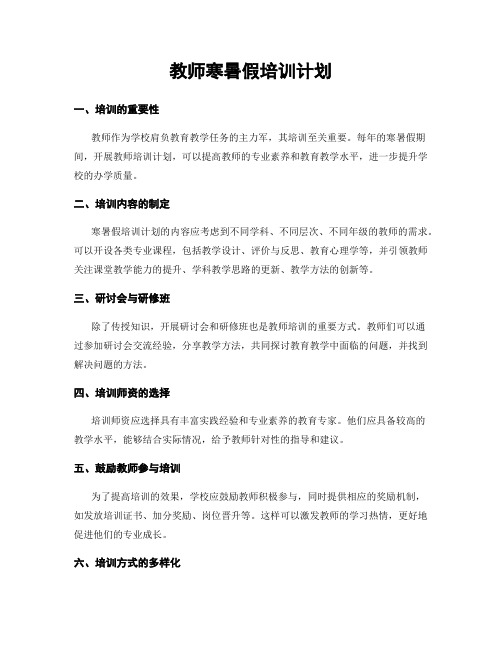 教师寒暑假培训计划

一、培训的重要性

教师作为学校肩负教育教学任务的主力军，其培训至关重要。每年的寒暑假期间，开展教师培训计划，可以提高教师的专业素养和教育教学水平，进一步提升学校的办学质量。

二、培训内容的制定

寒暑假培训计划的内容应考虑到不同学科、不同层次、不同年级的教师的需求。可以开设各类专业课程，包括教学设计、评价与反思、教育心理学等，并引领教师关注课堂教学能力的提升、学科教学思路的更新、教学方法的创新等。

三、研讨会与研修班

除了传授知识，开展研讨会和研修班也是教师培训的重要方式。教师们可以通过参加研讨会交流经验，分享教学方法，共同探讨教育教学中面临的问题，并找到解决问题的方法。

四、培训师资的选择

培训师资应选择具有丰富实践经验和专业素养的教育专家。他们应具备较高的教学水平，能够结合实际情况，给予教师针对性的指导和建议。

五、鼓励教师参与培训

为了提高培训的效果，学校应鼓励教师积极参与，同时提供相应的奖励机制，如发放培训证书、加分奖励、岗位晋升等。这样可以激发教师的学习热情，更好地促进他们的专业成长。

六、培训方式的多样化